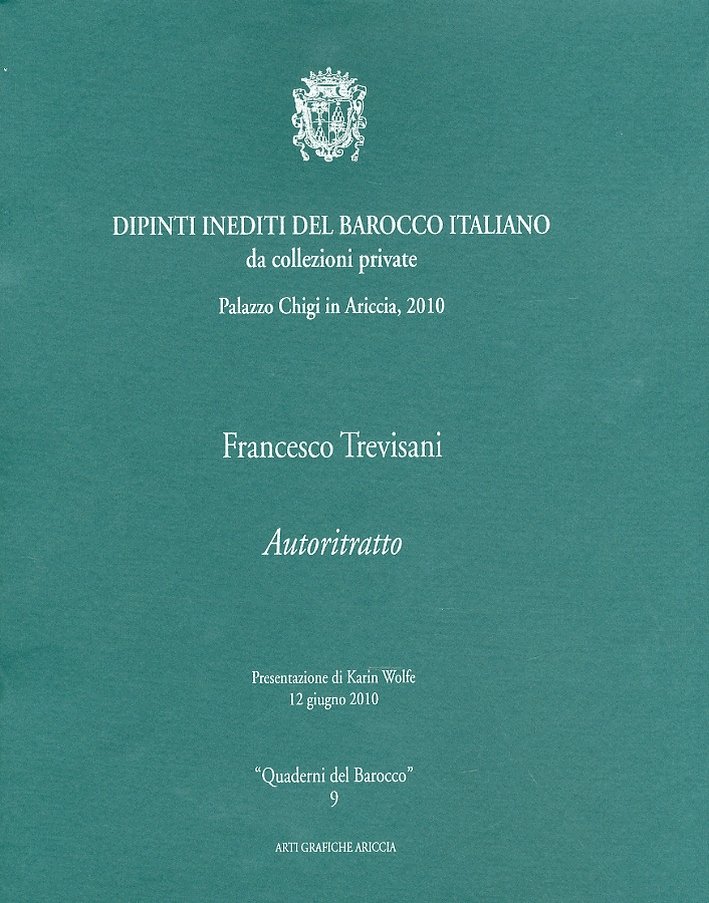 DIPINTI INEDITI DEL BAROCCO ITALIANO
da collezioni private

Palazzo Chigi in Ariccia, 2010

Francesco Trevisani

Autoritratto

Presentazione di Karin Wolfe
12 giugno 2010

"Quaderni del Barocco"
9

ARTI GRAFICHE ARICCIA